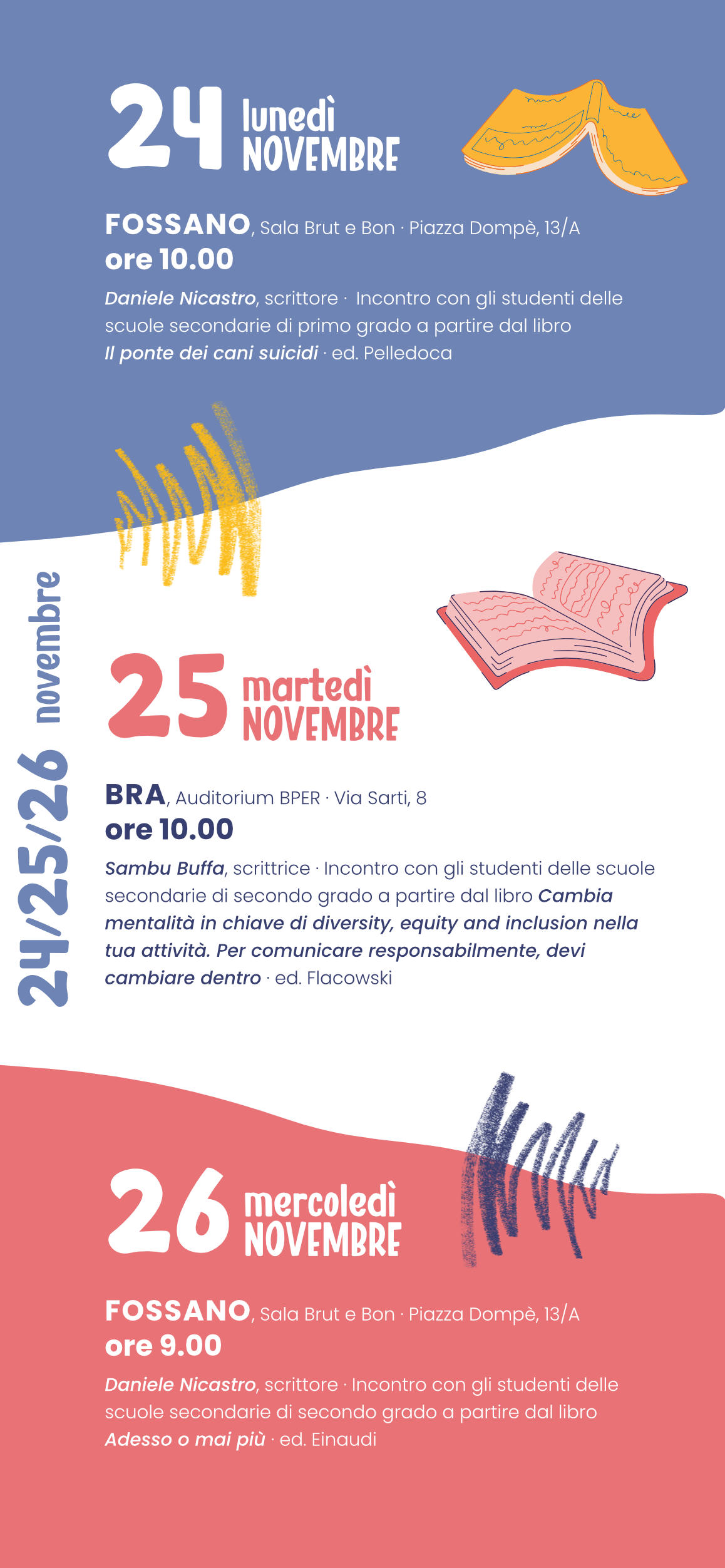 24 lunedì NOVEMBRE

FOSSANO, Sala Brut e Bon · Piazza Dompè, 13/A
ore 10.00
Daniele Nicastro, scrittore · Incontro con gli studenti delle scuole secondarie di primo grado a partire dal libro Il ponte dei cani suicidi · ed. Pelledoca

24/25/26 novembre

25 martedì NOVEMBRE

BRA, Auditorium BPER · Via Sarti, 8
ore 10.00
Sambu Buffa, scrittrice · Incontro con gli studenti delle scuole secondarie di secondo grado a partire dal libro Cambia mentalità in chiave di diversity, equity and inclusion nella tua attività. Per comunicare responsabilmente, devi cambiare dentro · ed. Flacowski

26 mercoledì NOVEMBRE

FOSSANO, Sala Brut e Bon · Piazza Dompè, 13/A
ore 9.00
Daniele Nicastro, scrittore · Incontro con gli studenti delle scuole secondarie di secondo grado a partire dal libro Adesso o mai più · ed. Einaudi